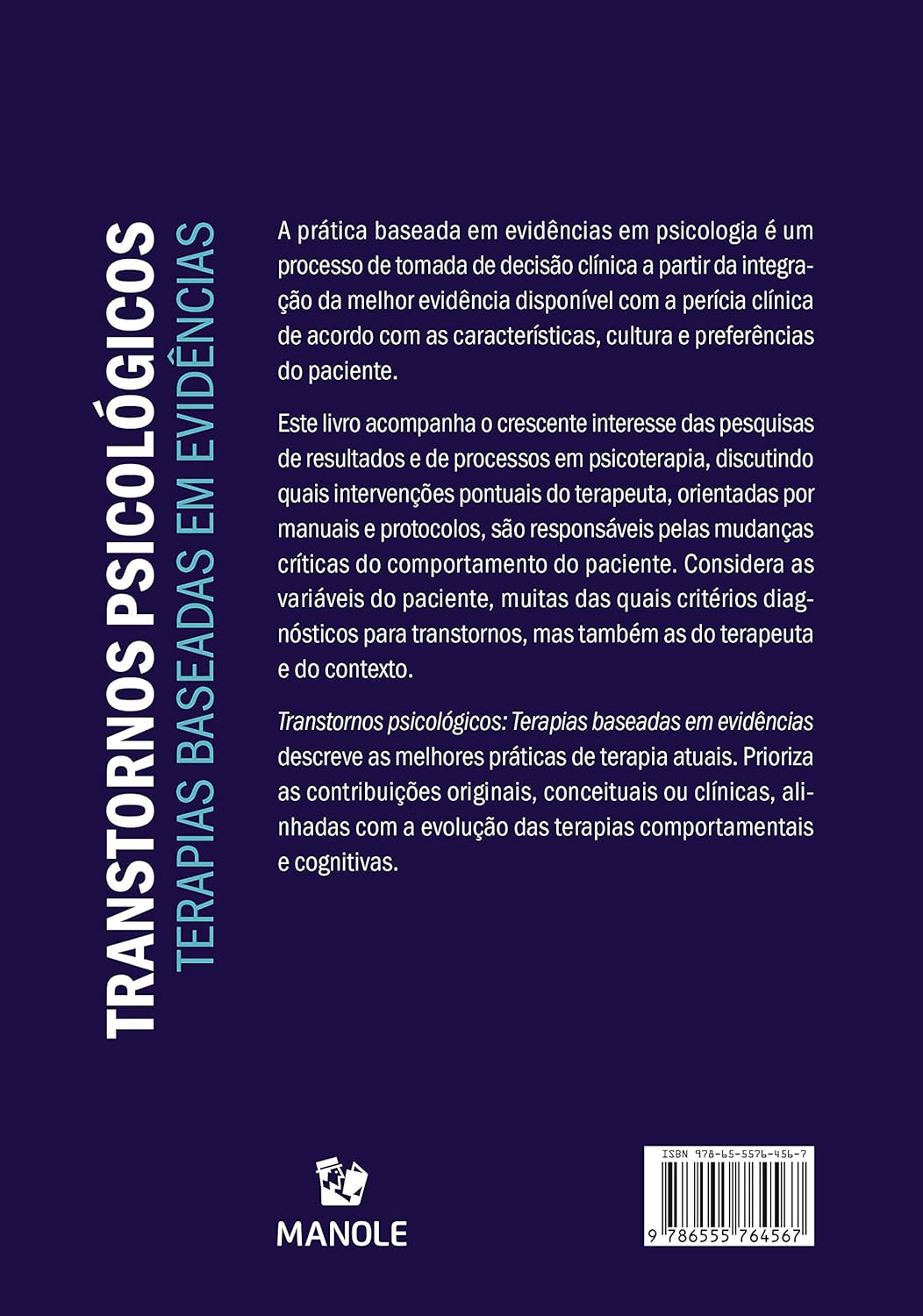 TRANSTORNOS PSICOLÓGICOS
TERAPIAS BASEADAS EM EVIDÊNCIAS

A prática baseada em evidências em psicologia é um processo de tomada de decisão clínica a partir da integração da melhor evidência disponível com a perícia clínica de acordo com as características, cultura e preferências do paciente.

Este livro acompanha o crescente interesse das pesquisas de resultados e de processos em psicoterapia, discutindo quais intervenções pontuais do terapeuta, orientadas por manuais e protocolos, são responsáveis pelas mudanças críticas do comportamento do paciente. Considera as variáveis do paciente, muitas das quais critérios diagnósticos para transtornos, mas também as do terapeuta e do contexto.

Transtornos psicológicos: Terapias baseadas em evidências descreve as melhores práticas de terapia atuais. Prioriza as contribuições originais, conceituais ou clínicas, alinhadas com a evolução das terapias comportamentais e cognitivas.

MANOLE

ISBN 978-65-5576-456-7

9 786555 764567